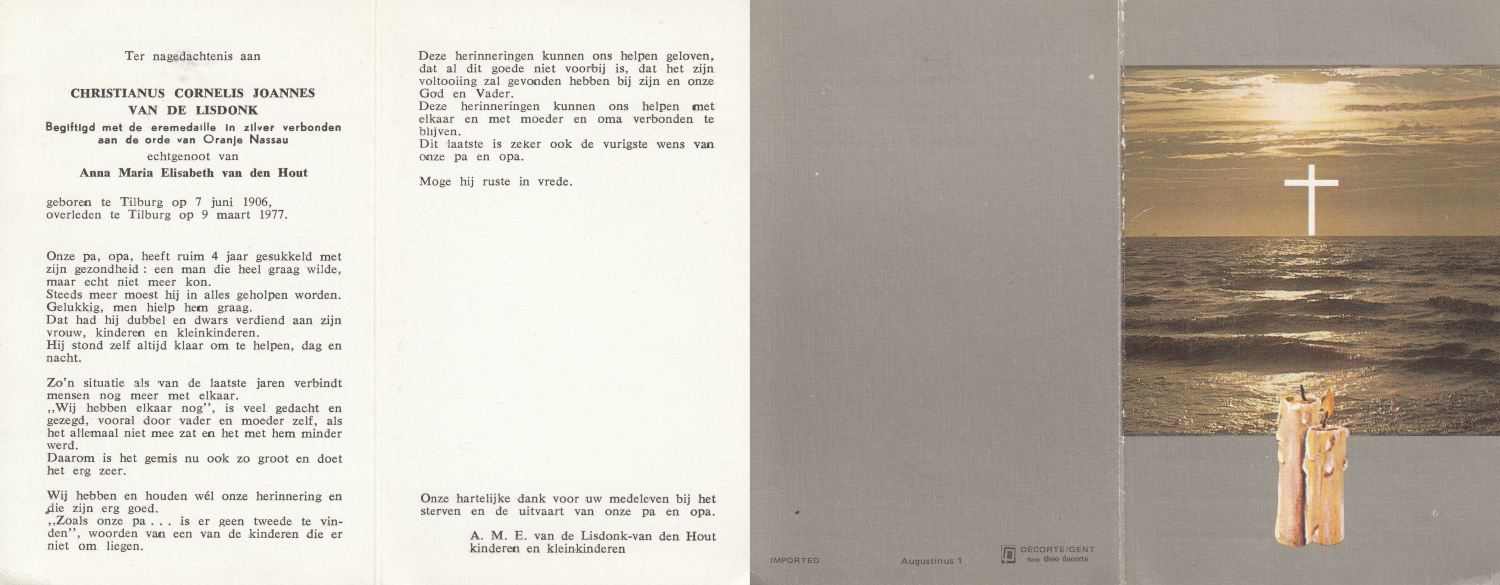 Ter nagedachtenis aan

CHRISTIANUS CORNELIS JOANNES
VAN DE LISDONK

Begiftigd met de eremedaille in zilver verbonden aan de orde van Oranje Nassau

echtgenoot van

Anna Maria Elisabeth van den Hout

geboren te Tilburg op 7 juni 1906,
overleden te Tilburg op 9 maart 1977.

Onze pa, opa, heeft ruim 4 jaar gesukkeld met zijn gezondheid : een man die heel graag wilde, maar echt niet meer kon.
Steeds meer moest hij in alles geholpen worden.
Gelukkig, men hielp hem graag.
Dat had hij dubbel en dwars verdiend aan zijn vrouw, kinderen en kleinkinderen.
Hij stond zelf altijd klaar om te helpen, dag en nacht.

Zo'n situatie als van de laatste jaren verbindt mensen nog meer met elkaar.
,,Wij hebben elkaar nog'', is veel gedacht en gezegd, vooral door vader en moeder zelf, als het allemaal niet mee zat en het met hem minder werd.
Daarom is het gemis nu ook zo groot en doet het erg zeer.

Wij hebben en houden wél onze herinnering en die zijn erg goed.
,,Zoals onze pa . . . is er geen tweede te vinden'', woorden van een van de kinderen die er niet om liegen.

Deze herinneringen kunnen ons helpen geloven, dat al dit goede niet voorbij is, dat het zijn voltooiing zal gevonden hebben bij zijn en onze God en Vader.
Deze herinneringen kunnen ons helpen met elkaar en met moeder en oma verbonden te blijven.
Dit laatste is zeker ook de vurigste wens van onze pa en opa.

Moge hij ruste in vrede.

Onze hartelijke dank voor uw medeleven bij het sterven en de uitvaart van onze pa en opa.

A. M. E. van de Lisdonk-van den Hout
kinderen en kleinkinderen

IMPORTED

Augustinus 1

DECORTE/GENT
foto theo decorte